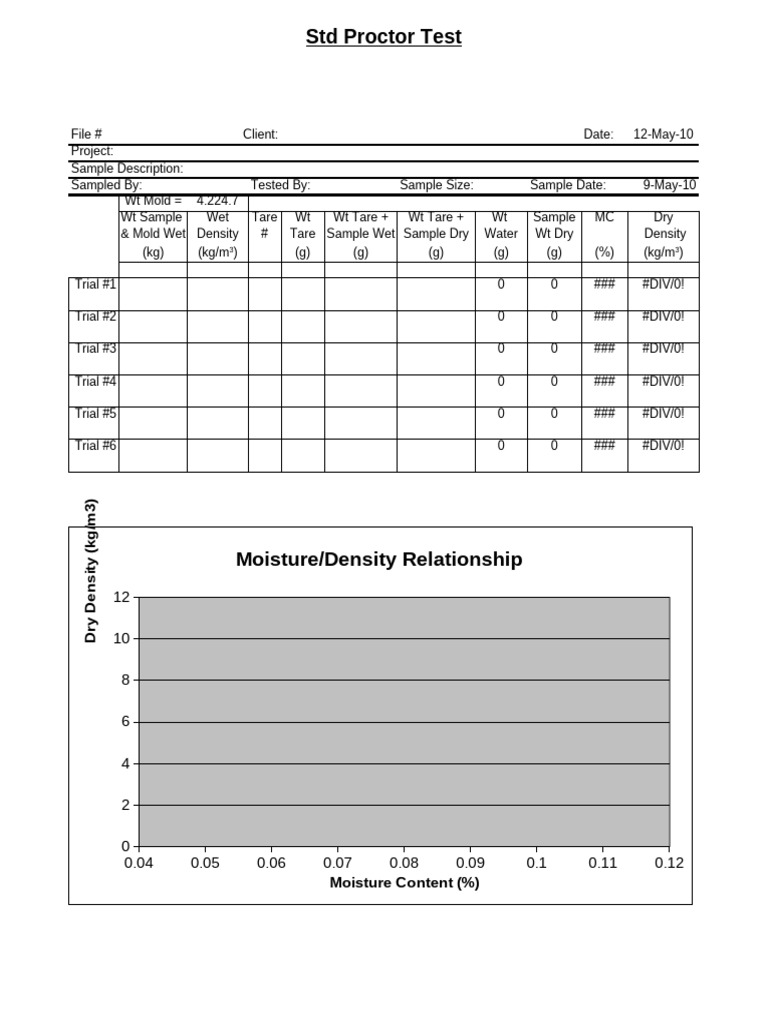 Std Proctor Test

File # Client: Date: 12-May-10
Project:
Sample Description:
Sampled By: Tested By: Sample Size: Sample Date: 9-May-10

Wt Mold = 4.224.7

| | Wt Sample & Mold Wet (kg) | Wet Density (kg/m³) | Tare # | Wt Tare (g) | Wt Tare + Sample Wet (g) | Wt Tare + Sample Dry (g) | Wt Water (g) | Sample Wt Dry (g) | MC (%) | Dry Density (kg/m³) |
|---|---|---|---|---|---|---|---|---|---|---|
| Trial #1 | | | | | | | 0 | 0 | ### | #DIV/0! |
| Trial #2 | | | | | | | 0 | 0 | ### | #DIV/0! |
| Trial #3 | | | | | | | 0 | 0 | ### | #DIV/0! |
| Trial #4 | | | | | | | 0 | 0 | ### | #DIV/0! |
| Trial #5 | | | | | | | 0 | 0 | ### | #DIV/0! |
| Trial #6 | | | | | | | 0 | 0 | ### | #DIV/0! |

Moisture/Density Relationship

Dry Density (kg/m3)

12
10
8
6
4
2
0

0.04 0.05 0.06 0.07 0.08 0.09 0.1 0.11 0.12

Moisture Content (%)